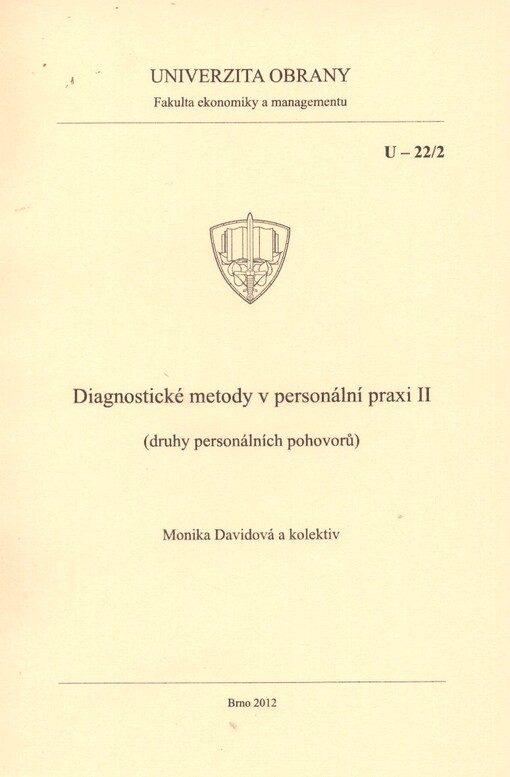 UNIVERZITA OBRANY
Fakulta ekonomiky a managementu

U – 22/2

Diagnostické metody v personální praxi II

(druhy personálních pohovorů)

Monika Davidová a kolektiv

Brno 2012